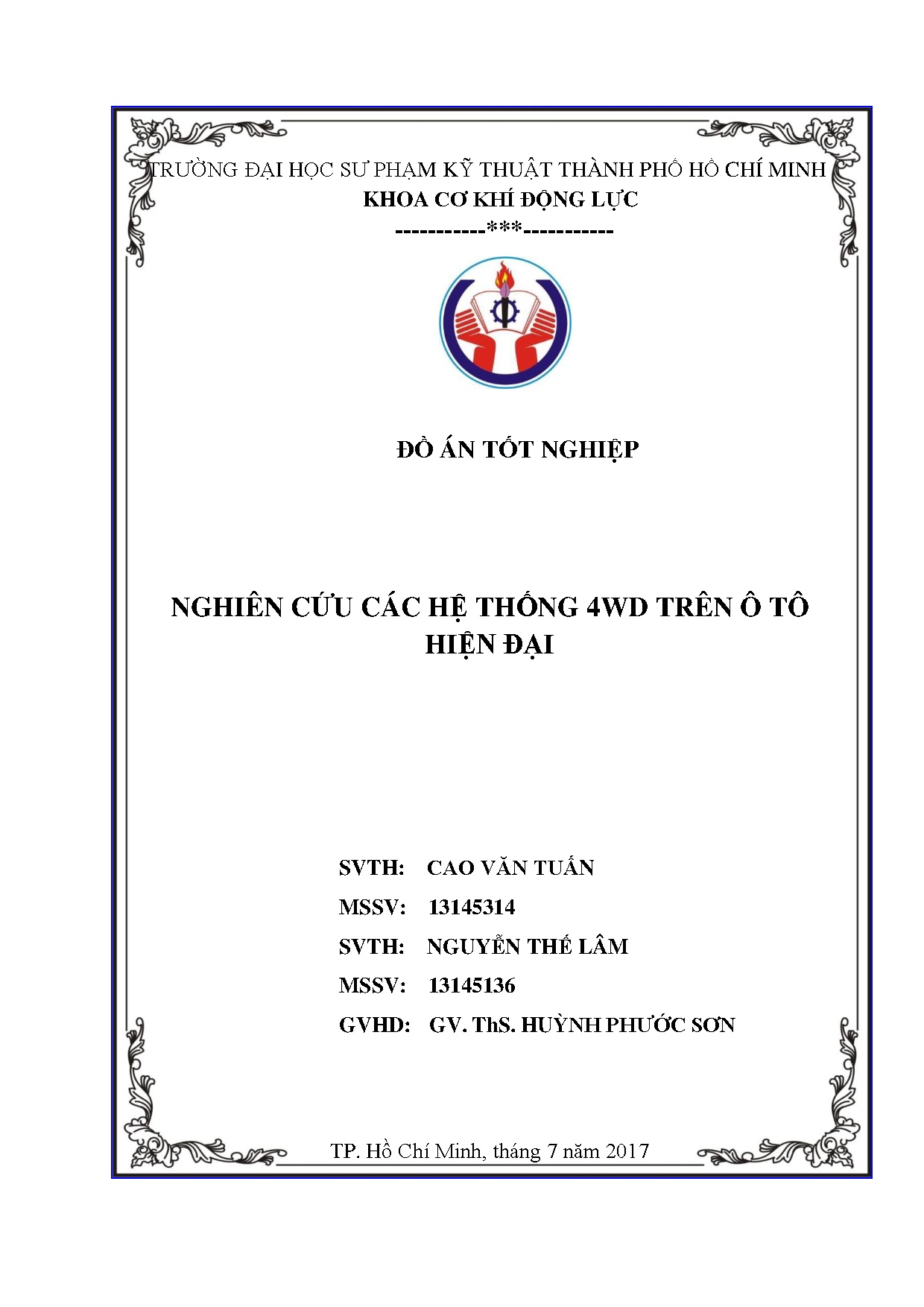 TRƯỜNG ĐẠI HỌC SƯ PHẠM KỸ THUẬT THÀNH PHỐ HỒ CHÍ MINH
KHOA CƠ KHÍ ĐỘNG LỰC
-----------***-----------

ĐỒ ÁN TỐT NGHIỆP

NGHIÊN CỨU CÁC HỆ THỐNG 4WD TRÊN Ô TÔ HIỆN ĐẠI

SVTH: CAO VĂN TUẤN
MSSV: 13145314
SVTH: NGUYỄN THẾ LÂM
MSSV: 13145136
GVHD: GV. ThS. HUỲNH PHƯỚC SƠN

TP. Hồ Chí Minh, tháng 7 năm 2017